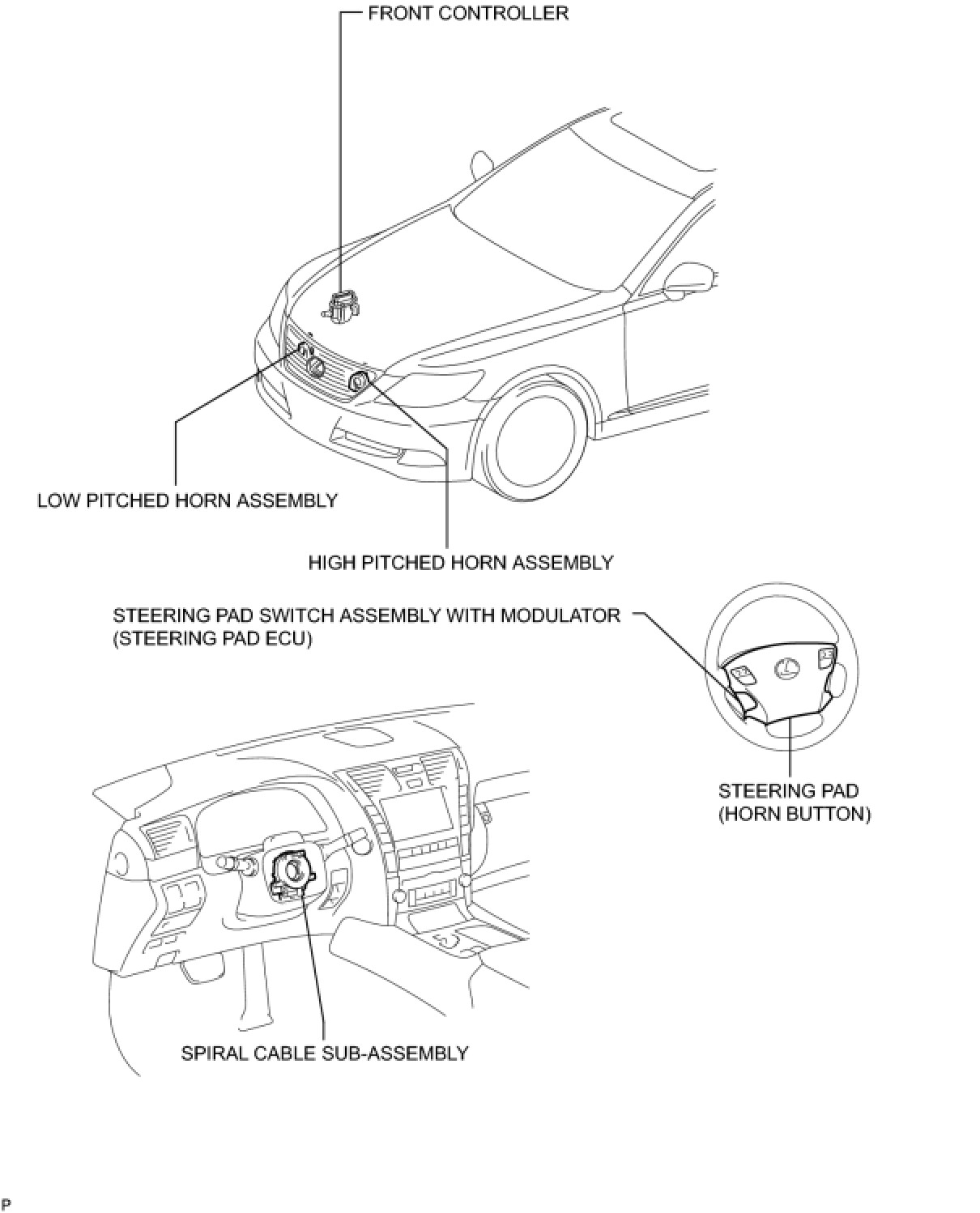 FRONT CONTROLLER

LOW PITCHED HORN ASSEMBLY

HIGH PITCHED HORN ASSEMBLY

STEERING PAD SWITCH ASSEMBLY WITH MODULATOR (STEERING PAD ECU)

STEERING PAD (HORN BUTTON)

SPIRAL CABLE SUB-ASSEMBLY

P